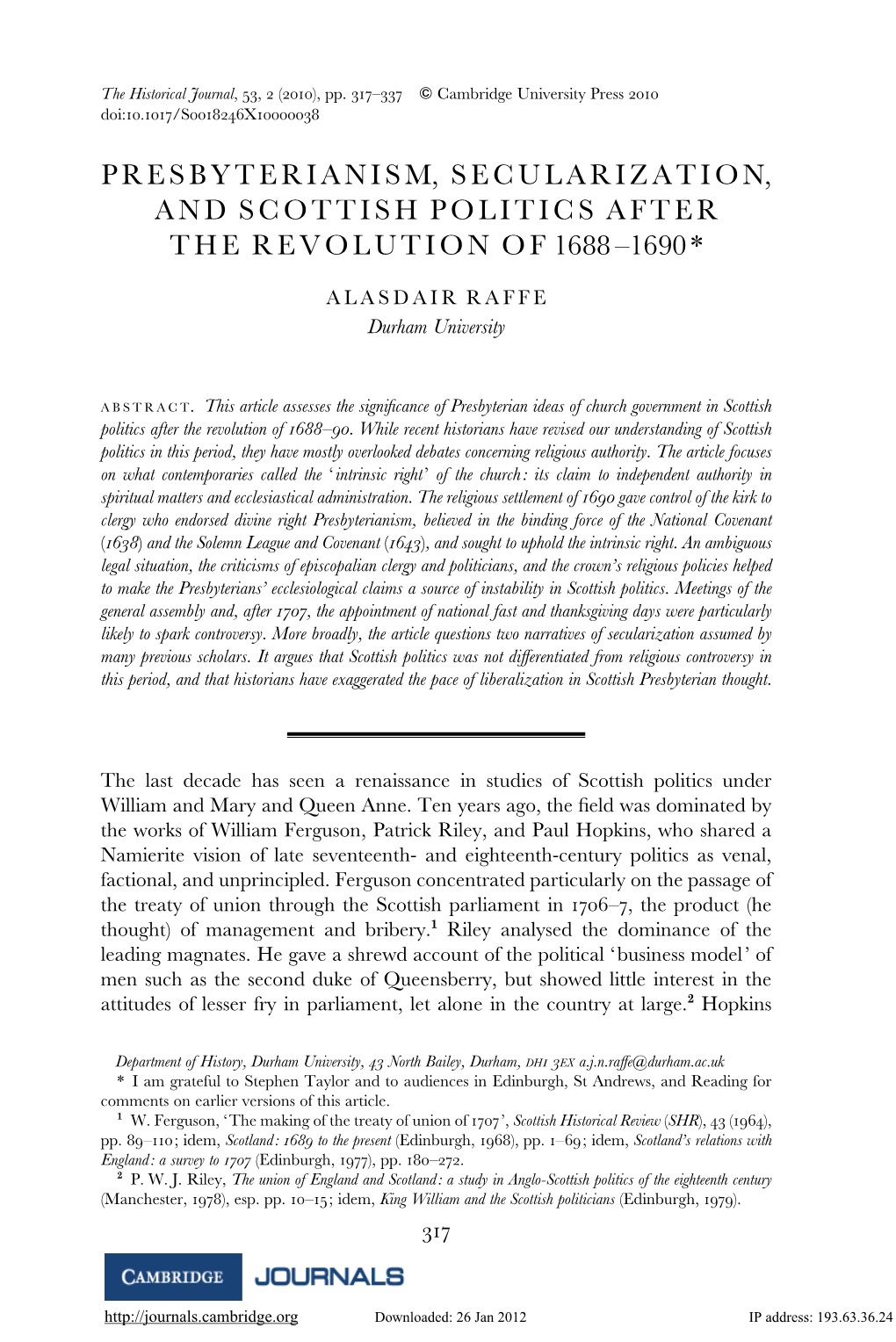 The Historical Journal, 53, 2 (2010), pp. 317–337 © Cambridge University Press 2010
doi:10.1017/S0018246X10000038

PRESBYTERIANISM, SECULARIZATION, AND SCOTTISH POLITICS AFTER THE REVOLUTION OF 1688–1690*

ALASDAIR RAFFE
Durham University

ABSTRACT. This article assesses the significance of Presbyterian ideas of church government in Scottish politics after the revolution of 1688–90. While recent historians have revised our understanding of Scottish politics in this period, they have mostly overlooked debates concerning religious authority. The article focuses on what contemporaries called the 'intrinsic right' of the church: its claim to independent authority in spiritual matters and ecclesiastical administration. The religious settlement of 1690 gave control of the kirk to clergy who endorsed divine right Presbyterianism, believed in the binding force of the National Covenant (1638) and the Solemn League and Covenant (1643), and sought to uphold the intrinsic right. An ambiguous legal situation, the criticisms of episcopalian clergy and politicians, and the crown's religious policies helped to make the Presbyterians' ecclesiological claims a source of instability in Scottish politics. Meetings of the general assembly and, after 1707, the appointment of national fast and thanksgiving days were particularly likely to spark controversy. More broadly, the article questions two narratives of secularization assumed by many previous scholars. It argues that Scottish politics was not differentiated from religious controversy in this period, and that historians have exaggerated the pace of liberalization in Scottish Presbyterian thought.

The last decade has seen a renaissance in studies of Scottish politics under William and Mary and Queen Anne. Ten years ago, the field was dominated by the works of William Ferguson, Patrick Riley, and Paul Hopkins, who shared a Namierite vision of late seventeenth- and eighteenth-century politics as venal, factional, and unprincipled. Ferguson concentrated particularly on the passage of the treaty of union through the Scottish parliament in 1706–7, the product (he thought) of management and bribery.$^1$ Riley analysed the dominance of the leading magnates. He gave a shrewd account of the political 'business model' of men such as the second duke of Queensberry, but showed little interest in the attitudes of lesser fry in parliament, let alone in the country at large.$^2$ Hopkins

Department of History, Durham University, 43 North Bailey, Durham, DH1 3EX a.j.n.raffe@durham.ac.uk
* I am grateful to Stephen Taylor and to audiences in Edinburgh, St Andrews, and Reading for comments on earlier versions of this article.
$^1$ W. Ferguson, 'The making of the treaty of union of 1707', Scottish Historical Review (SHR), 43 (1964), pp. 89–110; idem, Scotland: 1689 to the present (Edinburgh, 1968), pp. 1–69; idem, Scotland's relations with England: a survey to 1707 (Edinburgh, 1977), pp. 180–272.
$^2$ P. W. J. Riley, The union of England and Scotland: a study in Anglo-Scottish politics of the eighteenth century (Manchester, 1978), esp. pp. 10–15; idem, King William and the Scottish politicians (Edinburgh, 1979).

317

CAMBRIDGE JOURNALS

http://journals.cambridge.org Downloaded: 26 Jan 2012 IP address: 193.63.36.24